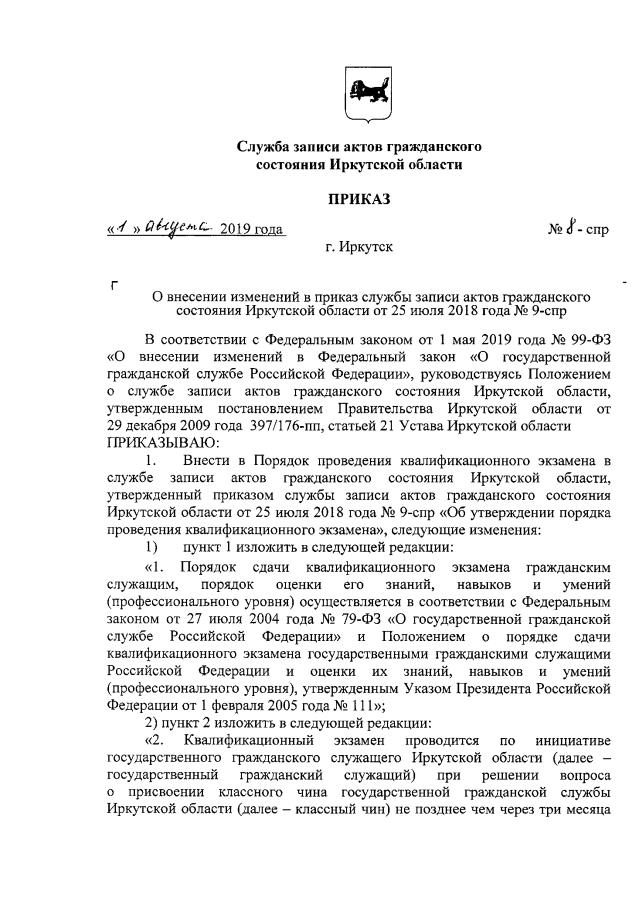 Служба записи актов гражданского состояния Иркутской области

ПРИКАЗ

«1» августа 2019 года

№ 8 - спр

г. Иркутск

О внесении изменений в приказ службы записи актов гражданского состояния Иркутской области от 25 июля 2018 года № 9-спр

В соответствии с Федеральным законом от 1 мая 2019 года № 99-ФЗ «О внесении изменений в Федеральный закон «О государственной гражданской службе Российской Федерации», руководствуясь Положением о службе записи актов гражданского состояния Иркутской области, утвержденным постановлением Правительства Иркутской области от 29 декабря 2009 года 397/176-пп, статьей 21 Устава Иркутской области ПРИКАЗЫВАЮ:

1. Внести в Порядок проведения квалификационного экзамена в службе записи актов гражданского состояния Иркутской области, утвержденный приказом службы записи актов гражданского состояния Иркутской области от 25 июля 2018 года № 9-спр «Об утверждении порядка проведения квалификационного экзамена», следующие изменения:

1) пункт 1 изложить в следующей редакции:

«1. Порядок сдачи квалификационного экзамена гражданским служащим, порядок оценки его знаний, навыков и умений (профессионального уровня) осуществляется в соответствии с Федеральным законом от 27 июля 2004 года № 79-ФЗ «О государственной гражданской службе Российской Федерации» и Положением о порядке сдачи квалификационного экзамена государственными гражданскими служащими Российской Федерации и оценки их знаний, навыков и умений (профессионального уровня), утвержденным Указом Президента Российской Федерации от 1 февраля 2005 года № 111»;

2) пункт 2 изложить в следующей редакции:

«2. Квалификационный экзамен проводится по инициативе государственного гражданского служащего Иркутской области (далее – государственный гражданский служащий) при решении вопроса о присвоении классного чина государственной гражданской службы Иркутской области (далее – классный чин) не позднее чем через три месяца